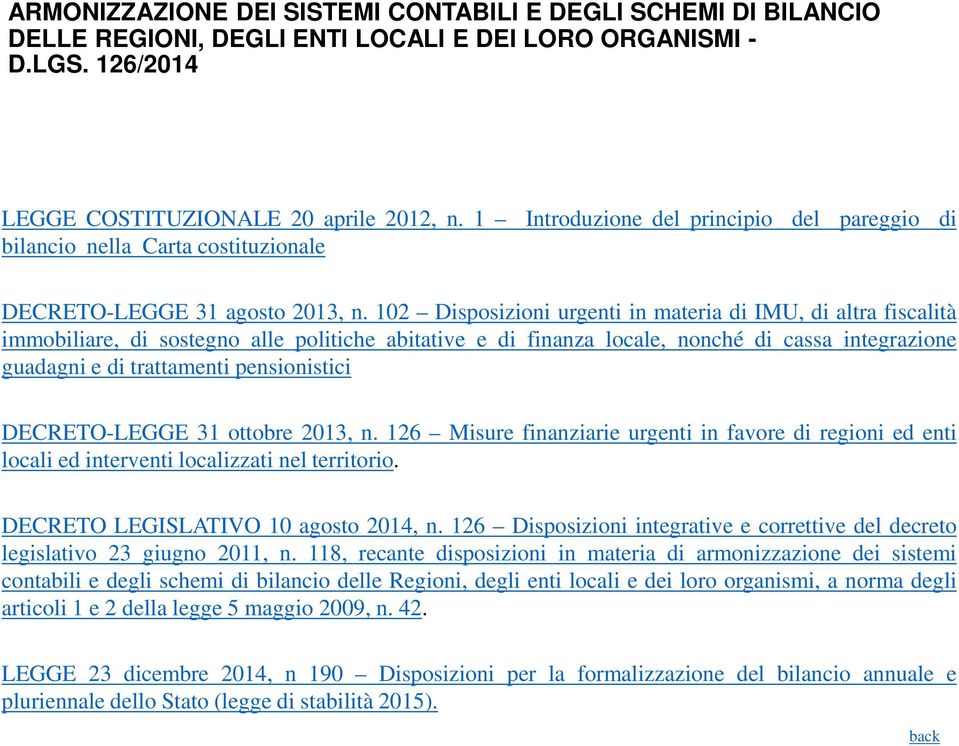 ARMONIZZAZIONE DEI SISTEMI CONTABILI E DEGLI SCHEMI DI BILANCIO DELLE REGIONI, DEGLI ENTI LOCALI E DEI LORO ORGANISMI - D.LGS. 126/2014

LEGGE COSTITUZIONALE 20 aprile 2012, n. 1 – Introduzione del principio del pareggio di bilancio nella Carta costituzionale

DECRETO-LEGGE 31 agosto 2013, n. 102 – Disposizioni urgenti in materia di IMU, di altra fiscalità immobiliare, di sostegno alle politiche abitative e di finanza locale, nonché di cassa integrazione guadagni e di trattamenti pensionistici

DECRETO-LEGGE 31 ottobre 2013, n. 126 – Misure finanziarie urgenti in favore di regioni ed enti locali ed interventi localizzati nel territorio.

DECRETO LEGISLATIVO 10 agosto 2014, n. 126 – Disposizioni integrative e correttive del decreto legislativo 23 giugno 2011, n. 118, recante disposizioni in materia di armonizzazione dei sistemi contabili e degli schemi di bilancio delle Regioni, degli enti locali e dei loro organismi, a norma degli articoli 1 e 2 della legge 5 maggio 2009, n. 42.

LEGGE 23 dicembre 2014, n 190 – Disposizioni per la formalizzazione del bilancio annuale e pluriennale dello Stato (legge di stabilità 2015).

back